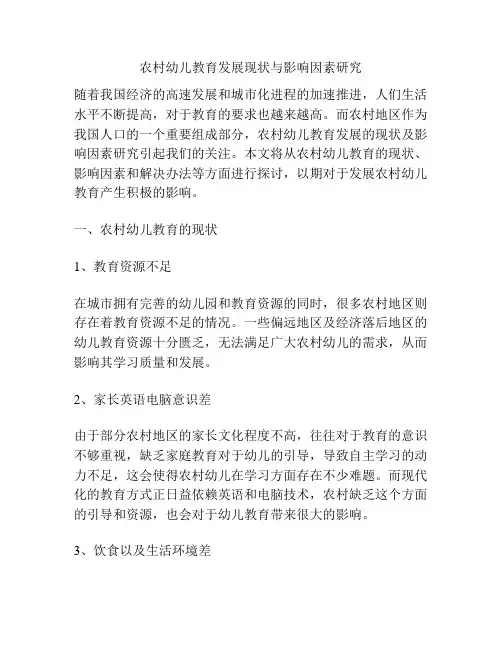 农村幼儿教育发展现状与影响因素研究

随着我国经济的高速发展和城市化进程的加速推进，人们生活水平不断提高，对于教育的要求也越来越高。而农村地区作为我国人口的一个重要组成部分，农村幼儿教育发展的现状及影响因素研究引起我们的关注。本文将从农村幼儿教育的现状、影响因素和解决办法等方面进行探讨，以期对于发展农村幼儿教育产生积极的影响。

一、农村幼儿教育的现状

1、教育资源不足

在城市拥有完善的幼儿园和教育资源的同时，很多农村地区则存在着教育资源不足的情况。一些偏远地区及经济落后地区的幼儿教育资源十分匮乏，无法满足广大农村幼儿的需求，从而影响其学习质量和发展。

2、家长英语电脑意识差

由于部分农村地区的家长文化程度不高，往往对于教育的意识不够重视，缺乏家庭教育对于幼儿的引导，导致自主学习的动力不足，这会使得农村幼儿在学习方面存在不少难题。而现代化的教育方式正日益依赖英语和电脑技术，农村缺乏这个方面的引导和资源，也会对于幼儿教育带来很大的影响。

3、饮食以及生活环境差